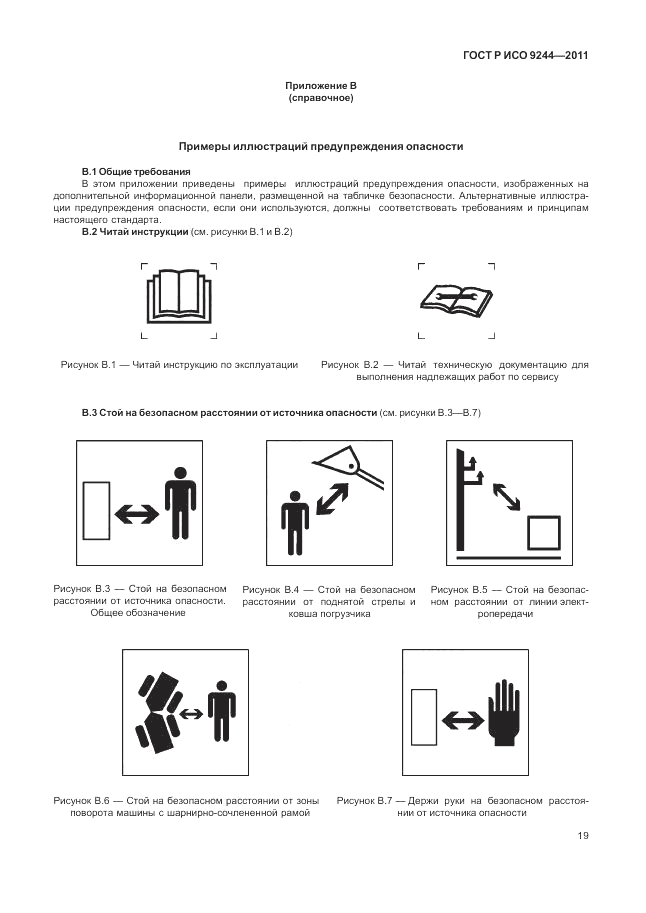 ГОСТ Р ИСО 9244—2011

Приложение В
(справочное)

Примеры иллюстраций предупреждения опасности

В.1 Общие требования

В этом приложении приведены примеры иллюстраций предупреждения опасности, изображенных на дополнительной информационной панели, размещенной на табличке безопасности. Альтернативные иллюстрации предупреждения опасности, если они используются, должны соответствовать требованиям и принципам настоящего стандарта.

В.2 Читай инструкции (см. рисунки В.1 и В.2)

Рисунок В.1 — Читай инструкцию по эксплуатации

Рисунок В.2 — Читай техническую документацию для выполнения надлежащих работ по сервису

В.3 Стой на безопасном расстоянии от источника опасности (см. рисунки В.3—В.7)

Рисунок В.3 — Стой на безопасном расстоянии от источника опасности. Общее обозначение

Рисунок В.4 — Стой на безопасном расстоянии от поднятой стрелы и ковша погрузчика

Рисунок В.5 — Стой на безопасном расстоянии от линии электропередачи

Рисунок В.6 — Стой на безопасном расстоянии от зоны поворота машины с шарнирно-сочлененной рамой

Рисунок В.7 — Держи руки на безопасном расстоянии от источника опасности

19